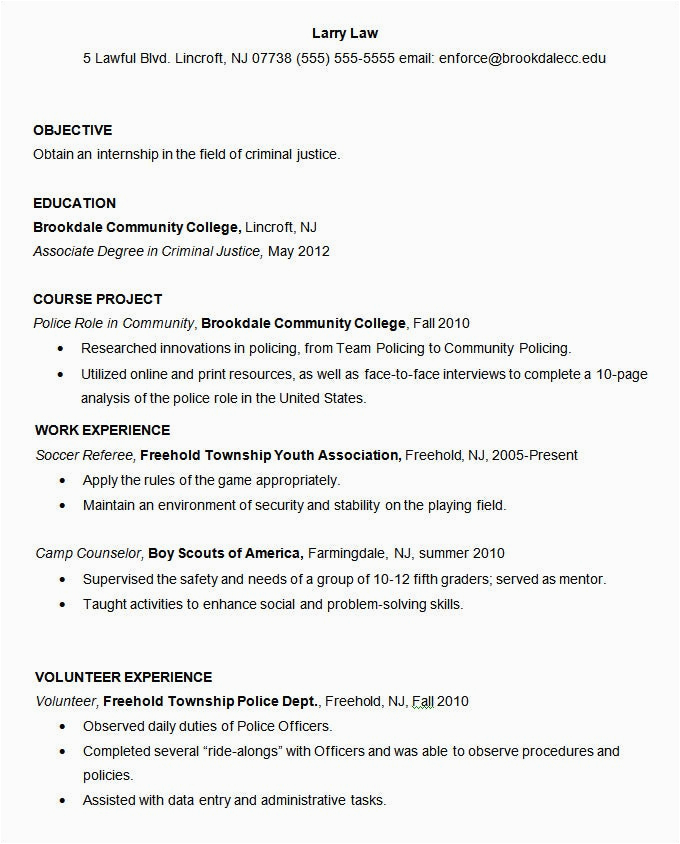 Larry Law
5 Lawful Blvd. Lincroft, NJ 07738 (555) 555-5555 email: enforce@brookdalecc.edu

OBJECTIVE
Obtain an internship in the field of criminal justice.

EDUCATION
Brookdale Community College, Lincroft, NJ
Associate Degree in Criminal Justice, May 2012

COURSE PROJECT
Police Role in Community, Brookdale Community College, Fall 2010
• Researched innovations in policing, from Team Policing to Community Policing.
• Utilized online and print resources, as well as face-to-face interviews to complete a 10-page analysis of the police role in the United States.

WORK EXPERIENCE
Soccer Referee, Freehold Township Youth Association, Freehold, NJ, 2005-Present
• Apply the rules of the game appropriately.
• Maintain an environment of security and stability on the playing field.

Camp Counselor, Boy Scouts of America, Farmingdale, NJ, summer 2010
• Supervised the safety and needs of a group of 10-12 fifth graders; served as mentor.
• Taught activities to enhance social and problem-solving skills.

VOLUNTEER EXPERIENCE
Volunteer, Freehold Township Police Dept., Freehold, NJ, Fall 2010
• Observed daily duties of Police Officers.
• Completed several "ride-alongs" with Officers and was able to observe procedures and policies.
• Assisted with data entry and administrative tasks.